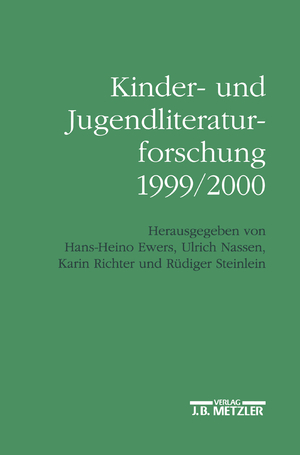 Kinder- und Jugendliteraturforschung 1999/2000

Herausgegeben von Hans-Heino Ewers, Ulrich Nassen, Karin Richter und Rüdiger Steinlein

VERLAG
J.B. METZLER